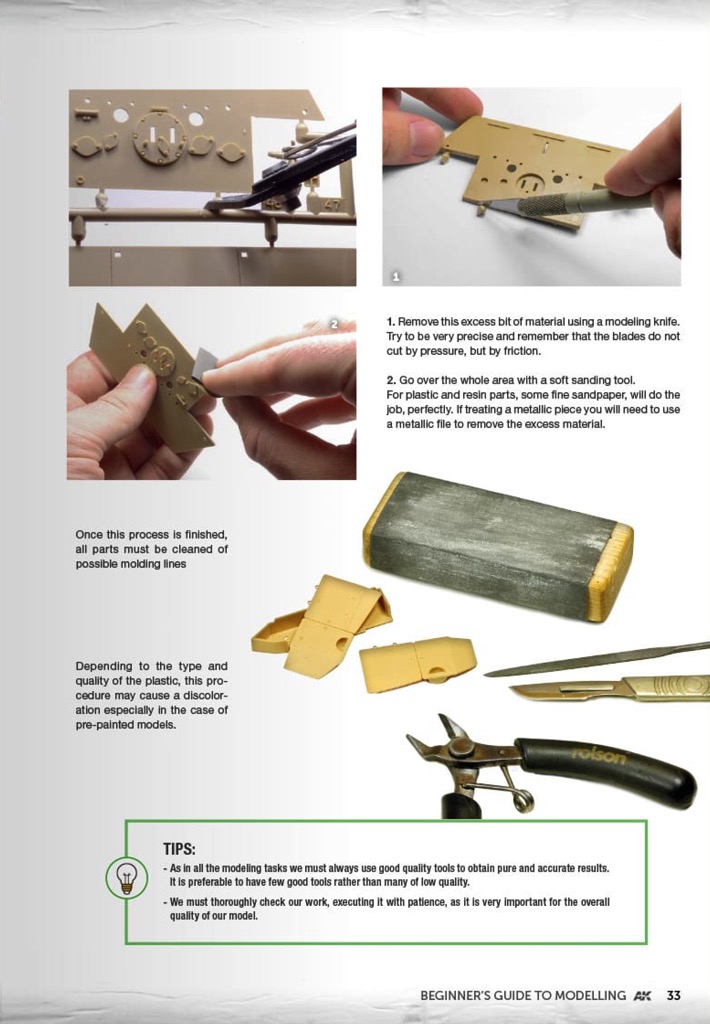 47

1

2

1. Remove this excess bit of material using a modeling knife. Try to be very precise and remember that the blades do not cut by pressure, but by friction.

2. Go over the whole area with a soft sanding tool. For plastic and resin parts, some fine sandpaper, will do the job, perfectly. If treating a metallic piece you will need to use a metallic file to remove the excess material.

Once this process is finished, all parts must be cleaned of possible molding lines

Depending to the type and quality of the plastic, this procedure may cause a discoloration especially in the case of pre-painted models.

rolson

TIPS:
- As in all the modeling tasks we must always use good quality tools to obtain pure and accurate results. It is preferable to have few good tools rather than many of low quality.
- We must thoroughly check our work, executing it with patience, as it is very important for the overall quality of our model.

BEGINNER'S GUIDE TO MODELLING AK 33